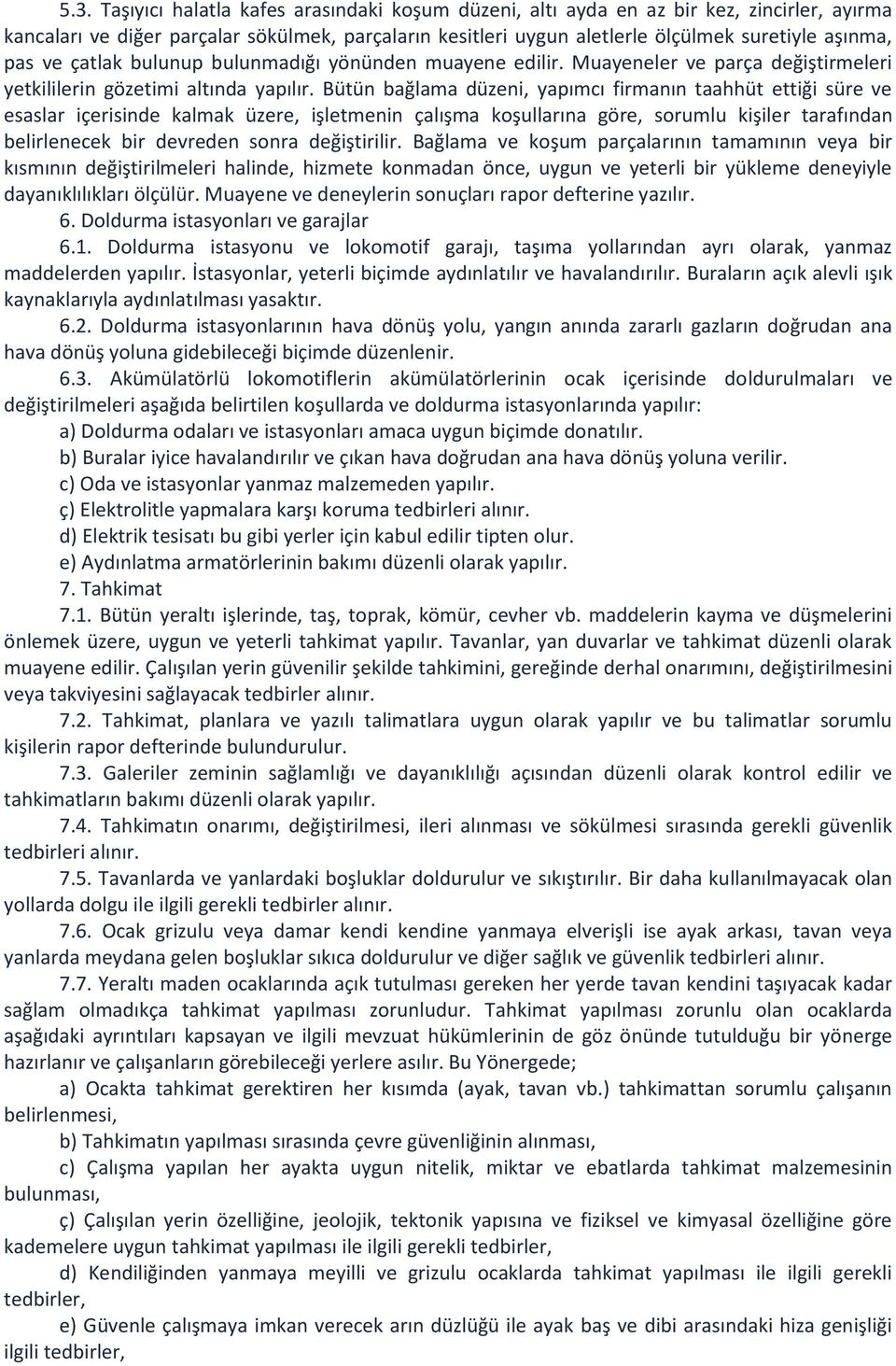 5.3. Taşıyıcı halatla kafes arasındaki koşum düzeni, altı ayda en az bir kez, zincirler, ayırma kancaları ve diğer parçalar sökülmek, parçaların kesitleri uygun aletlerle ölçülmek suretiyle aşınma, pas ve çatlak bulunup bulunmadığı yönünden muayene edilir. Muayeneler ve parça değiştirmeleri yetkililerin gözetimi altında yapılır. Bütün bağlama düzeni, yapımcı firmanın taahhüt ettiği süre ve esaslar içerisinde kalmak üzere, işletmenin çalışma koşullarına göre, sorumlu kişiler tarafından belirlenecek bir devreden sonra değiştirilir. Bağlama ve koşum parçalarının tamamının veya bir kısmının değiştirilmeleri halinde, hizmete konmadan önce, uygun ve yeterli bir yükleme deneyiyle dayanıklılıkları ölçülür. Muayene ve deneylerin sonuçları rapor defterine yazılır.

6. Doldurma istasyonları ve garajlar

6.1. Doldurma istasyonu ve lokomotif garajı, taşıma yollarından ayrı olarak, yanmaz maddelerden yapılır. İstasyonlar, yeterli biçimde aydınlatılır ve havalandırılır. Buraların açık alevli ışık kaynaklarıyla aydınlatılması yasaktır.

6.2. Doldurma istasyonlarının hava dönüş yolu, yangın anında zararlı gazların doğrudan ana hava dönüş yoluna gidebileceği biçimde düzenlenir.

6.3. Akümülatörlü lokomotiflerin akümülatörlerinin ocak içerisinde doldurulmaları ve değiştirilmeleri aşağıda belirtilen koşullarda ve doldurma istasyonlarında yapılır:

a) Doldurma odaları ve istasyonları amaca uygun biçimde donatılır.

b) Buralar iyice havalandırılır ve çıkan hava doğrudan ana hava dönüş yoluna verilir.

c) Oda ve istasyonlar yanmaz malzemeden yapılır.

ç) Elektrolitle yapmalara karşı koruma tedbirleri alınır.

d) Elektrik tesisatı bu gibi yerler için kabul edilir tipten olur.

e) Aydınlatma armatörlerinin bakımı düzenli olarak yapılır.

7. Tahkimat

7.1. Bütün yeraltı işlerinde, taş, toprak, kömür, cevher vb. maddelerin kayma ve düşmelerini önlemek üzere, uygun ve yeterli tahkimat yapılır. Tavanlar, yan duvarlar ve tahkimat düzenli olarak muayene edilir. Çalışılan yerin güvenilir şekilde tahkimini, gereğinde derhal onarımını, değiştirilmesini veya takviyesini sağlayacak tedbirler alınır.

7.2. Tahkimat, planlara ve yazılı talimatlara uygun olarak yapılır ve bu talimatlar sorumlu kişilerin rapor defterinde bulundurulur.

7.3. Galeriler zeminin sağlamlığı ve dayanıklılığı açısından düzenli olarak kontrol edilir ve tahkimatların bakımı düzenli olarak yapılır.

7.4. Tahkimatın onarımı, değiştirilmesi, ileri alınması ve sökülmesi sırasında gerekli güvenlik tedbirleri alınır.

7.5. Tavanlarda ve yanlardaki boşluklar doldurulur ve sıkıştırılır. Bir daha kullanılmayacak olan yollarda dolgu ile ilgili gerekli tedbirler alınır.

7.6. Ocak grizulu veya damar kendi kendine yanmaya elverişli ise ayak arkası, tavan veya yanlarda meydana gelen boşluklar sıkıca doldurulur ve diğer sağlık ve güvenlik tedbirleri alınır.

7.7. Yeraltı maden ocaklarında açık tutulması gereken her yerde tavan kendini taşıyacak kadar sağlam olmadıkça tahkimat yapılması zorunludur. Tahkimat yapılması zorunlu olan ocaklarda aşağıdaki ayrıntıları kapsayan ve ilgili mevzuat hükümlerinin de göz önünde tutulduğu bir yönerge hazırlanır ve çalışanların görebileceği yerlere asılır. Bu Yönergede;

a) Ocakta tahkimat gerektiren her kısımda (ayak, tavan vb.) tahkimattan sorumlu çalışanın belirlenmesi,

b) Tahkimatın yapılması sırasında çevre güvenliğinin alınması,

c) Çalışma yapılan her ayakta uygun nitelik, miktar ve ebatlarda tahkimat malzemesinin bulunması,

ç) Çalışılan yerin özelliğine, jeolojik, tektonik yapısına ve fiziksel ve kimyasal özelliğine göre kademelere uygun tahkimat yapılması ile ilgili gerekli tedbirler,

d) Kendiliğinden yanmaya meyilli ve grizulu ocaklarda tahkimat yapılması ile ilgili gerekli tedbirler,

e) Güvenle çalışmaya imkan verecek arın düzlüğü ile ayak baş ve dibi arasındaki hiza genişliği ilgili tedbirler,